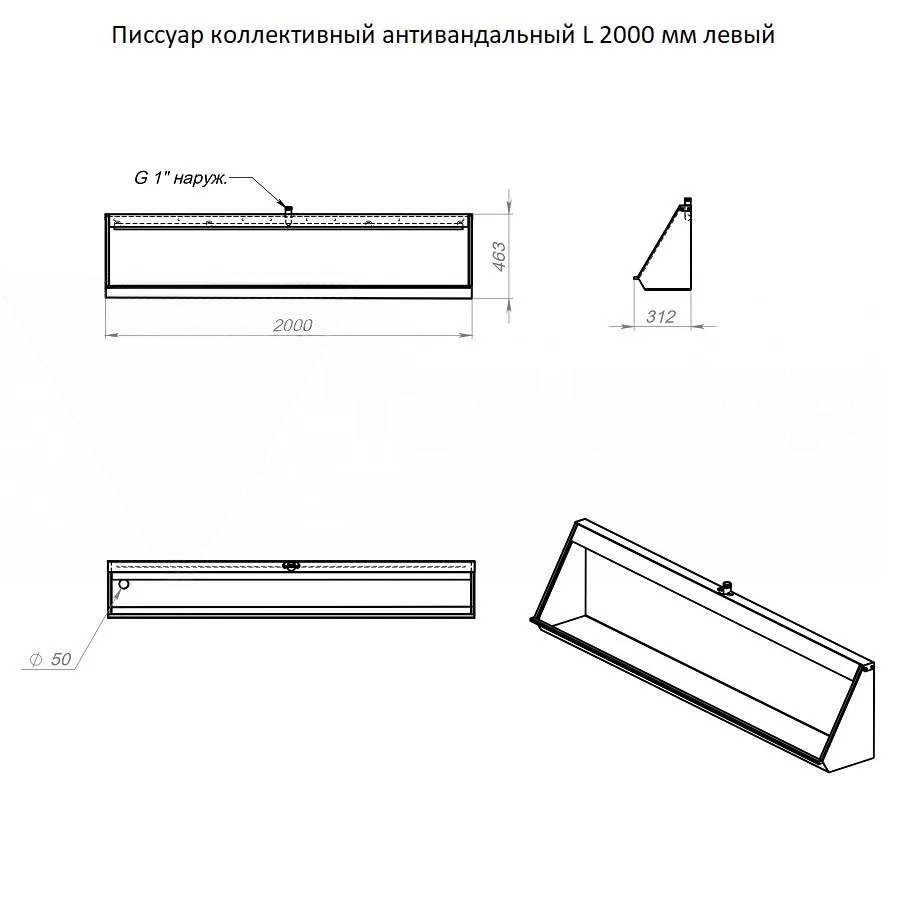 Писсуар коллективный антивандальный L 2000 мм левый

G 1" наруж.

463

2000

312

$\phi$ 50